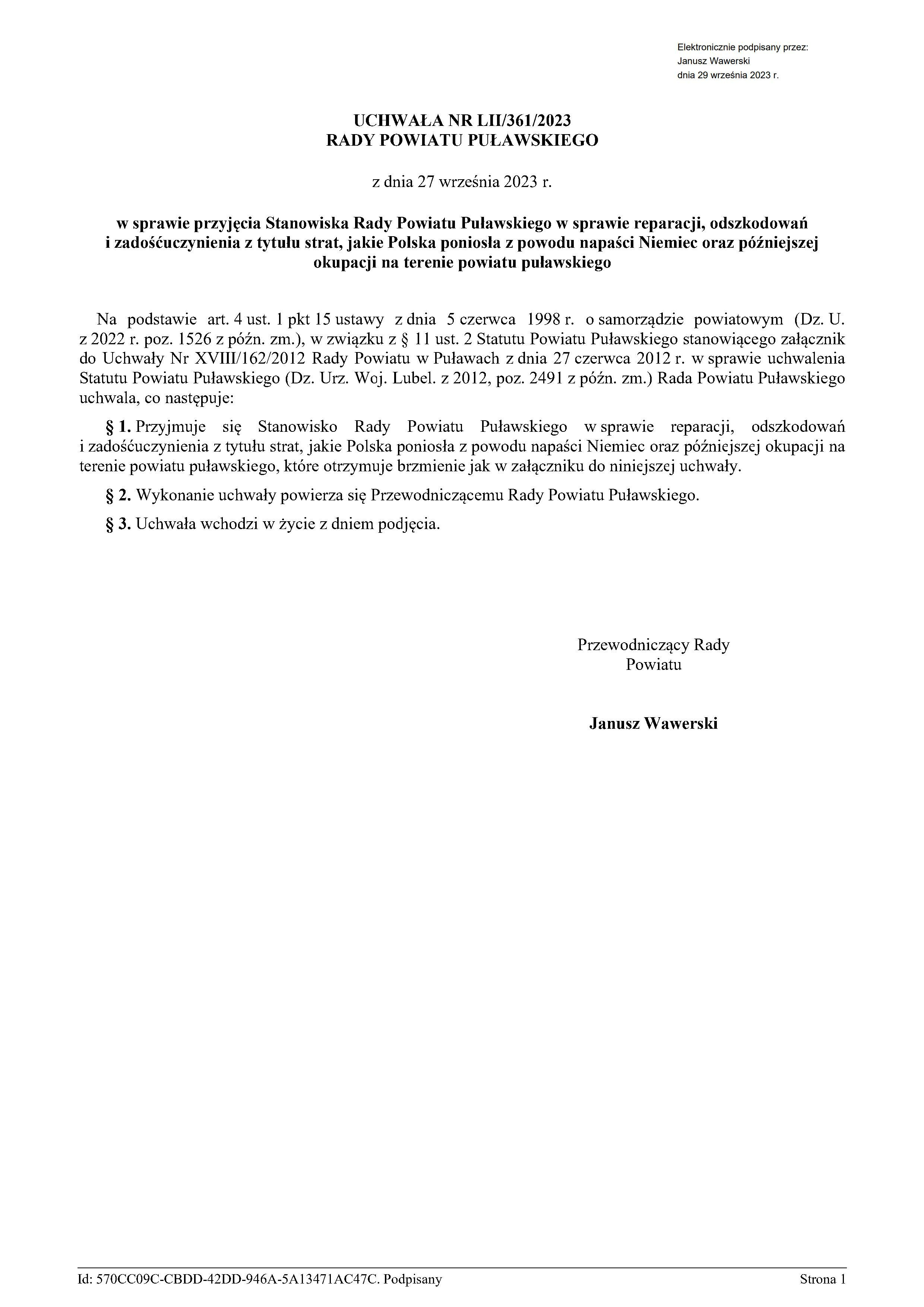 Elektronicznie podpisany przez:
Janusz Wawerski
dnia 29 września 2023 r.

UCHWAŁA NR LII/361/2023
RADY POWIATU PUŁAWSKIEGO

z dnia 27 września 2023 r.

w sprawie przyjęcia Stanowiska Rady Powiatu Puławskiego w sprawie reparacji, odszkodowań i zadośćuczynienia z tytułu strat, jakie Polska poniosła z powodu napaści Niemiec oraz późniejszej okupacji na terenie powiatu puławskiego

Na podstawie art. 4 ust. 1 pkt 15 ustawy z dnia 5 czerwca 1998 r. o samorządzie powiatowym (Dz. U. z 2022 r. poz. 1526 z późn. zm.), w związku z § 11 ust. 2 Statutu Powiatu Puławskiego stanowiącego załącznik do Uchwały Nr XVIII/162/2012 Rady Powiatu w Puławach z dnia 27 czerwca 2012 r. w sprawie uchwalenia Statutu Powiatu Puławskiego (Dz. Urz. Woj. Lubel. z 2012, poz. 2491 z późn. zm.) Rada Powiatu Puławskiego uchwala, co następuje:

§ 1. Przyjmuje się Stanowisko Rady Powiatu Puławskiego w sprawie reparacji, odszkodowań i zadośćuczynienia z tytułu strat, jakie Polska poniosła z powodu napaści Niemiec oraz późniejszej okupacji na terenie powiatu puławskiego, które otrzymuje brzmienie jak w załączniku do niniejszej uchwały.

§ 2. Wykonanie uchwały powierza się Przewodniczącemu Rady Powiatu Puławskiego.

§ 3. Uchwała wchodzi w życie z dniem podjęcia.

Przewodniczący Rady
Powiatu

Janusz Wawerski

Id: 570CC09C-CBDD-42DD-946A-5A13471AC47C. Podpisany
Strona 1